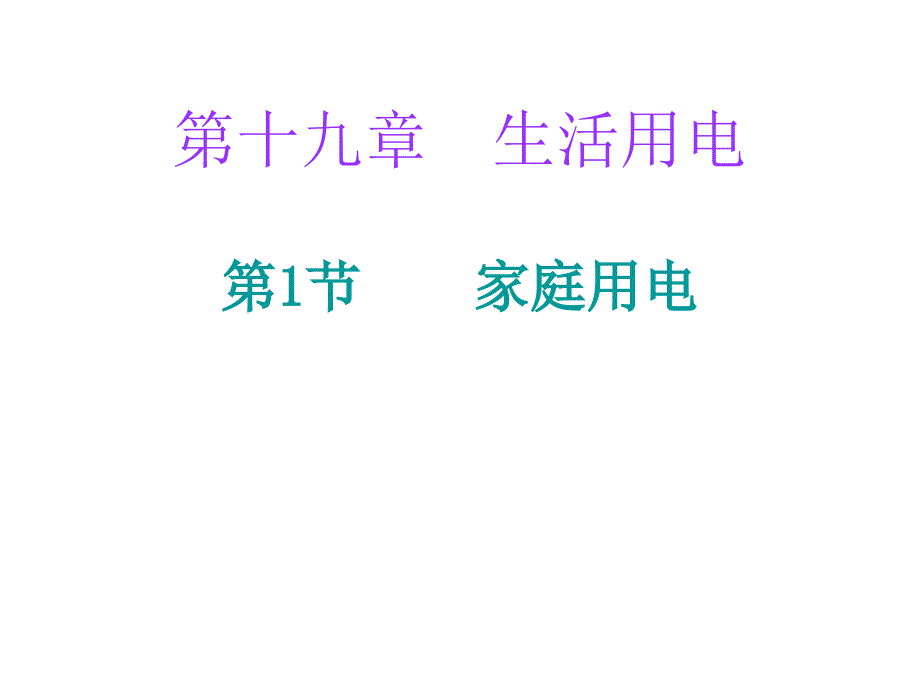 第十九章　生活用电

第1节　　家庭用电